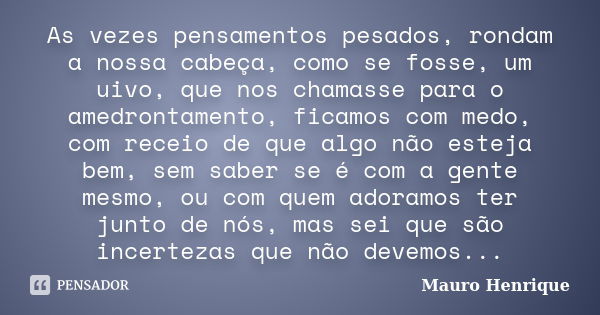 As vezes pensamentos pesados, rondam a nossa cabeça, como se fosse, um uivo, que nos chamasse para o amedrontamento, ficamos com medo, com receio de que algo não esteja bem, sem saber se é com a gente mesmo, ou com quem adoramos ter junto de nós, mas sei que são incertezas que não devemos...

PENSADOR

Mauro Henrique